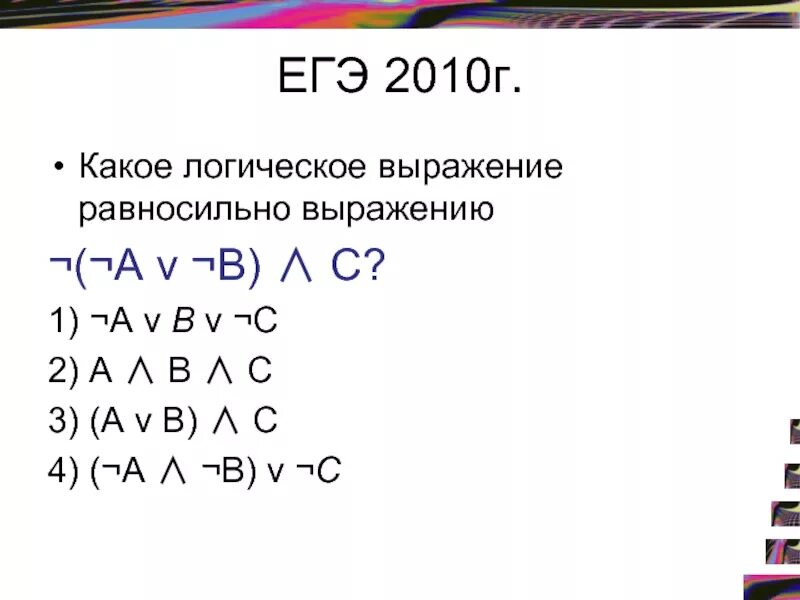 ЕГЭ 2010г.

• Какое логическое выражение равносильно выражению

$\neg(\neg A \vee \neg B) \wedge C$?

1) $\neg A \vee B \vee \neg C$

2) $A \wedge B \wedge C$

3) $(A \vee B) \wedge C$

4) $(\neg A \wedge \neg B) \vee \neg C$